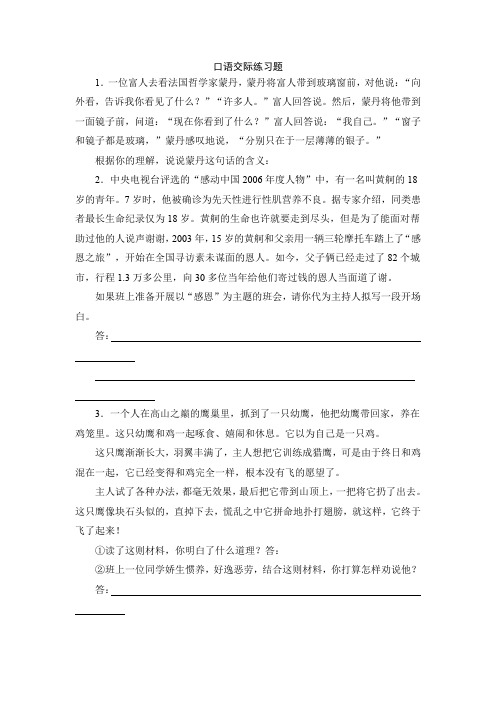 口语交际练习题

1．一位富人去看法国哲学家蒙丹，蒙丹将富人带到玻璃窗前，对他说：“向外看，告诉我你看见了什么？”“许多人。”富人回答说。然后，蒙丹将他带到一面镜子前，问道：“现在你看到了什么？”富人回答说：“我自己。”“窗子和镜子都是玻璃，”蒙丹感叹地说，“分别只在于一层薄薄的银子。”

根据你的理解，说说蒙丹这句话的含义：

2．中央电视台评选的“感动中国2006年度人物”中，有一名叫黄舸的18岁的青年。7岁时，他被确诊为先天性进行性肌营养不良。据专家介绍，同类患者最长生命纪录仅为18岁。黄舸的生命也许就要走到尽头，但是为了能面对帮助过他的人说声谢谢，2003年，15岁的黄舸和父亲用一辆三轮摩托车踏上了“感恩之旅”，开始在全国寻访素未谋面的恩人。如今，父子俩已经走过了82个城市，行程1.3万多公里，向30多位当年给他们寄过钱的恩人当面道了谢。

如果班上准备开展以“感恩”为主题的班会，请你代为主持人拟写一段开场白。

答：

3．一个人在高山之巅的鹰巢里，抓到了一只幼鹰，他把幼鹰带回家，养在鸡笼里。这只幼鹰和鸡一起啄食、嬉闹和休息。它以为自己是一只鸡。

这只鹰渐渐长大，羽翼丰满了，主人想把它训练成猎鹰，可是由于终日和鸡混在一起，它已经变得和鸡完全一样，根本没有飞的愿望了。

主人试了各种办法，都毫无效果，最后把它带到山顶上，一把将它扔了出去。这只鹰像块石头似的，直掉下去，慌乱之中它拼命地扑打翅膀，就这样，它终于飞了起来！

①读了这则材料，你明白了什么道理？答：

②班上一位同学娇生惯养，好逸恶劳，结合这则材料，你打算怎样劝说他？

答：